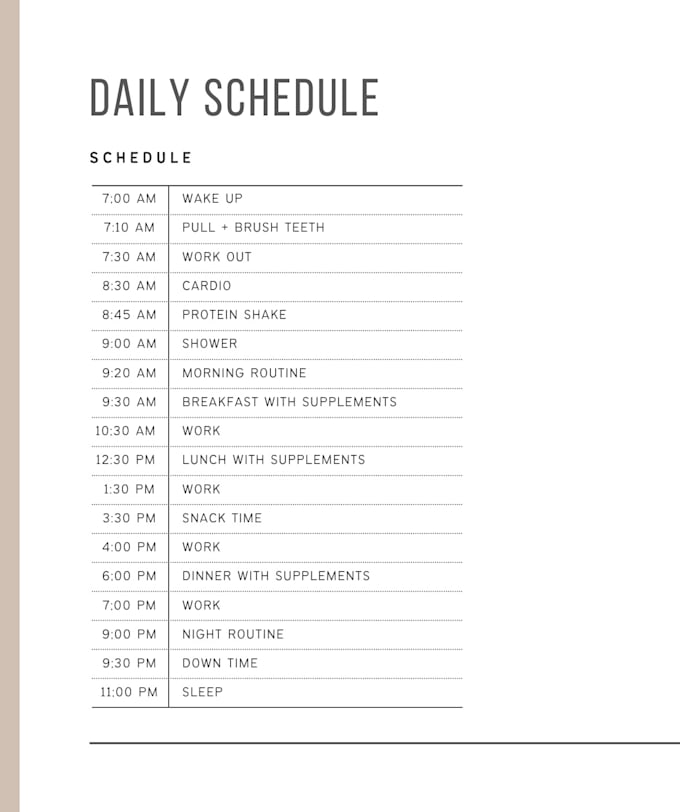 DAILY SCHEDULE

SCHEDULE

| 7:00 AM | WAKE UP |
|---|---|
| 7:10 AM | PULL + BRUSH TEETH |
| 7:30 AM | WORK OUT |
| 8:30 AM | CARDIO |
| 8:45 AM | PROTEIN SHAKE |
| 9:00 AM | SHOWER |
| 9:20 AM | MORNING ROUTINE |
| 9:30 AM | BREAKFAST WITH SUPPLEMENTS |
| 10:30 AM | WORK |
| 12:30 PM | LUNCH WITH SUPPLEMENTS |
| 1:30 PM | WORK |
| 3:30 PM | SNACK TIME |
| 4:00 PM | WORK |
| 6:00 PM | DINNER WITH SUPPLEMENTS |
| 7:00 PM | WORK |
| 9:00 PM | NIGHT ROUTINE |
| 9:30 PM | DOWN TIME |
| 11:00 PM | SLEEP |